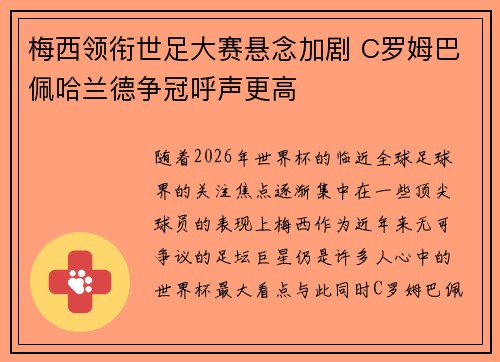 梅西领衔世足大赛悬念加剧 C罗姆巴佩哈兰德争冠呼声更高

随着2026年世界杯的临近全球足球界的关注焦点逐渐集中在一些顶尖球员的表现上梅西作为近年来无可争议的足坛巨星仍是许多人心中的世界杯最大看点与此同时C罗姆巴佩